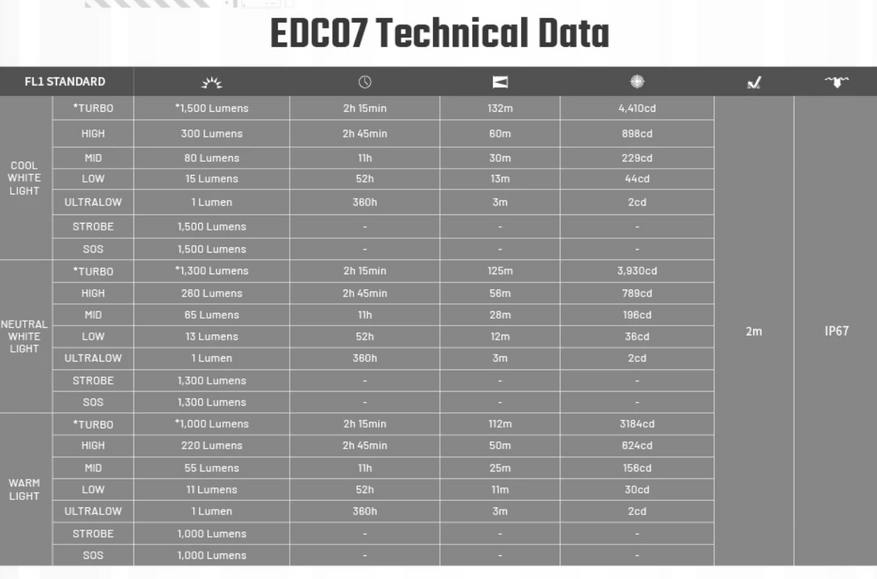 EDC07 Technical Data

| FL1 STANDARD | | | | | | | |
|---|---|---|---|---|---|---|---|
| COOL WHITE LIGHT | *TURBO | *1,500 Lumens | 2h 15min | 132m | 4,410cd | 2m | IP67 |
| | HIGH | 300 Lumens | 2h 45min | 60m | 898cd | | |
| | MID | 80 Lumens | 11h | 30m | 229cd | | |
| | LOW | 15 Lumens | 52h | 13m | 44cd | | |
| | ULTRALOW | 1 Lumen | 360h | 3m | 2cd | | |
| | STROBE | 1,500 Lumens | - | - | - | | |
| | SOS | 1,500 Lumens | - | - | - | | |
| NEUTRAL WHITE LIGHT | *TURBO | *1,300 Lumens | 2h 15min | 125m | 3,930cd | | |
| | HIGH | 260 Lumens | 2h 45min | 56m | 789cd | | |
| | MID | 65 Lumens | 11h | 28m | 196cd | | |
| | LOW | 13 Lumens | 52h | 12m | 36cd | | |
| | ULTRALOW | 1 Lumen | 360h | 3m | 2cd | | |
| | STROBE | 1,300 Lumens | - | - | - | | |
| | SOS | 1,300 Lumens | - | - | - | | |
| WARM LIGHT | *TURBO | *1,000 Lumens | 2h 15min | 112m | 3184cd | | |
| | HIGH | 220 Lumens | 2h 45min | 50m | 624cd | | |
| | MID | 55 Lumens | 11h | 25m | 156cd | | |
| | LOW | 11 Lumens | 52h | 11m | 30cd | | |
| | ULTRALOW | 1 Lumen | 360h | 3m | 2cd | | |
| | STROBE | 1,000 Lumens | - | - | - | | |
| | SOS | 1,000 Lumens | - | - | - | | |